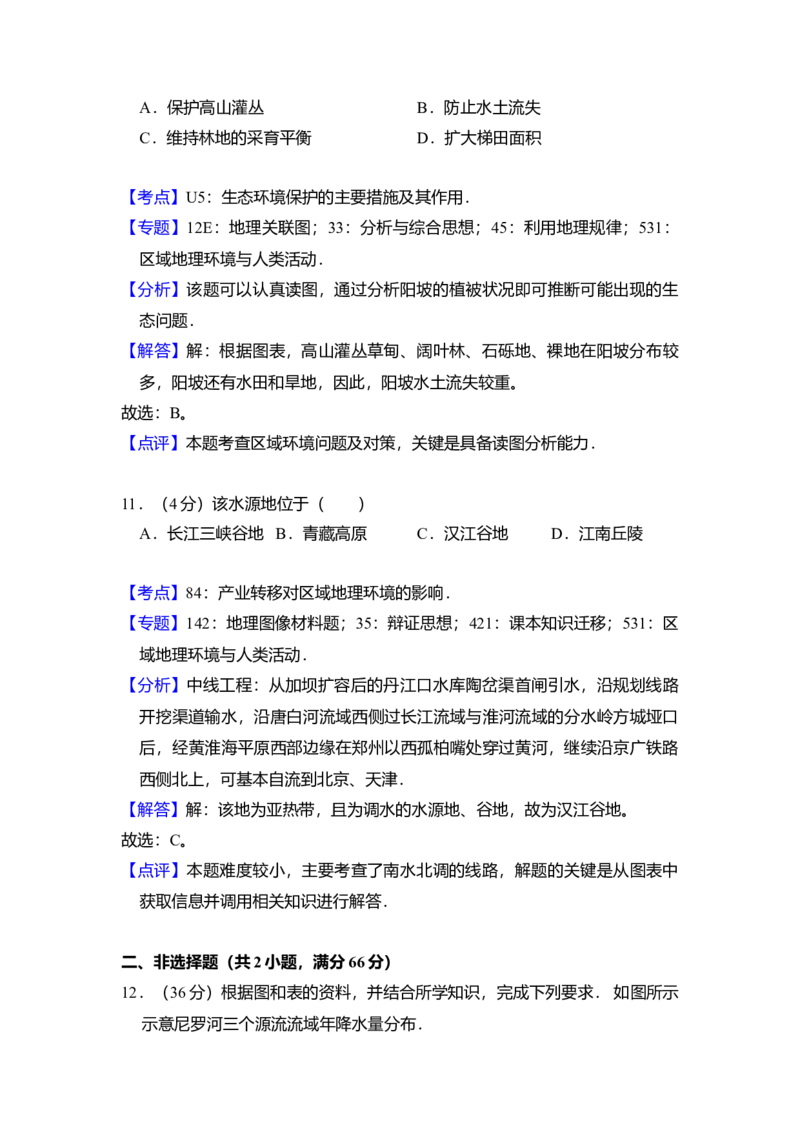 A．保护高山灌丛 B．防止水土流失
C．维持林地的采育平衡 D．扩大梯田面积

【考点】U5：生态环境保护的主要措施及其作用．
【专题】12E：地理关联图；33：分析与综合思想；45：利用地理规律；531：区域地理环境与人类活动．
【分析】该题可以认真读图，通过分析阳坡的植被状况即可推断可能出现的生态问题．
【解答】解：根据图表，高山灌丛草甸、阔叶林、石砾地、裸地在阳坡分布较多，阳坡还有水田和旱地，因此，阳坡水土流失较重。
故选：B。
【点评】本题考查区域环境问题及对策，关键是具备读图分析能力．

11．（4分）该水源地位于（ ）
A．长江三峡谷地 B．青藏高原 C．汉江谷地 D．江南丘陵

【考点】84：产业转移对区域地理环境的影响．
【专题】142：地理图像材料题；35：辩证思想；421：课本知识迁移；531：区域地理环境与人类活动．
【分析】中线工程：从加坝扩容后的丹江口水库陶岔渠首闸引水，沿规划线路开挖渠道输水，沿唐白河流域西侧过长江流域与淮河流域的分水岭方城垭口后，经黄淮海平原西部边缘在郑州以西孤柏嘴处穿过黄河，继续沿京广铁路西侧北上，可基本自流到北京、天津．
【解答】解：该地为亚热带，且为调水的水源地、谷地，故为汉江谷地。
故选：C。
【点评】本题难度较小，主要考查了南水北调的线路，解题的关键是从图表中获取信息并调用相关知识进行解答．

二、非选择题（共2小题，满分66分）
12．（36分）根据图和表的资料，并结合所学知识，完成下列要求．如图所示示意尼罗河三个源流流域年降水量分布．